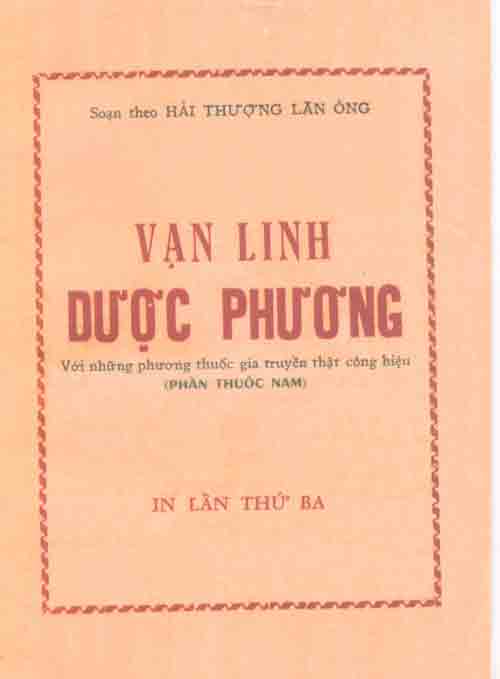 Soạn theo HẢI THƯỢNG LÃN ÔNG

VẠN LINH
DƯỢC PHƯƠNG

Với những phương thuốc gia truyền thật công hiệu
(PHẦN THUỐC NAM)

IN LẦN THỨ BA